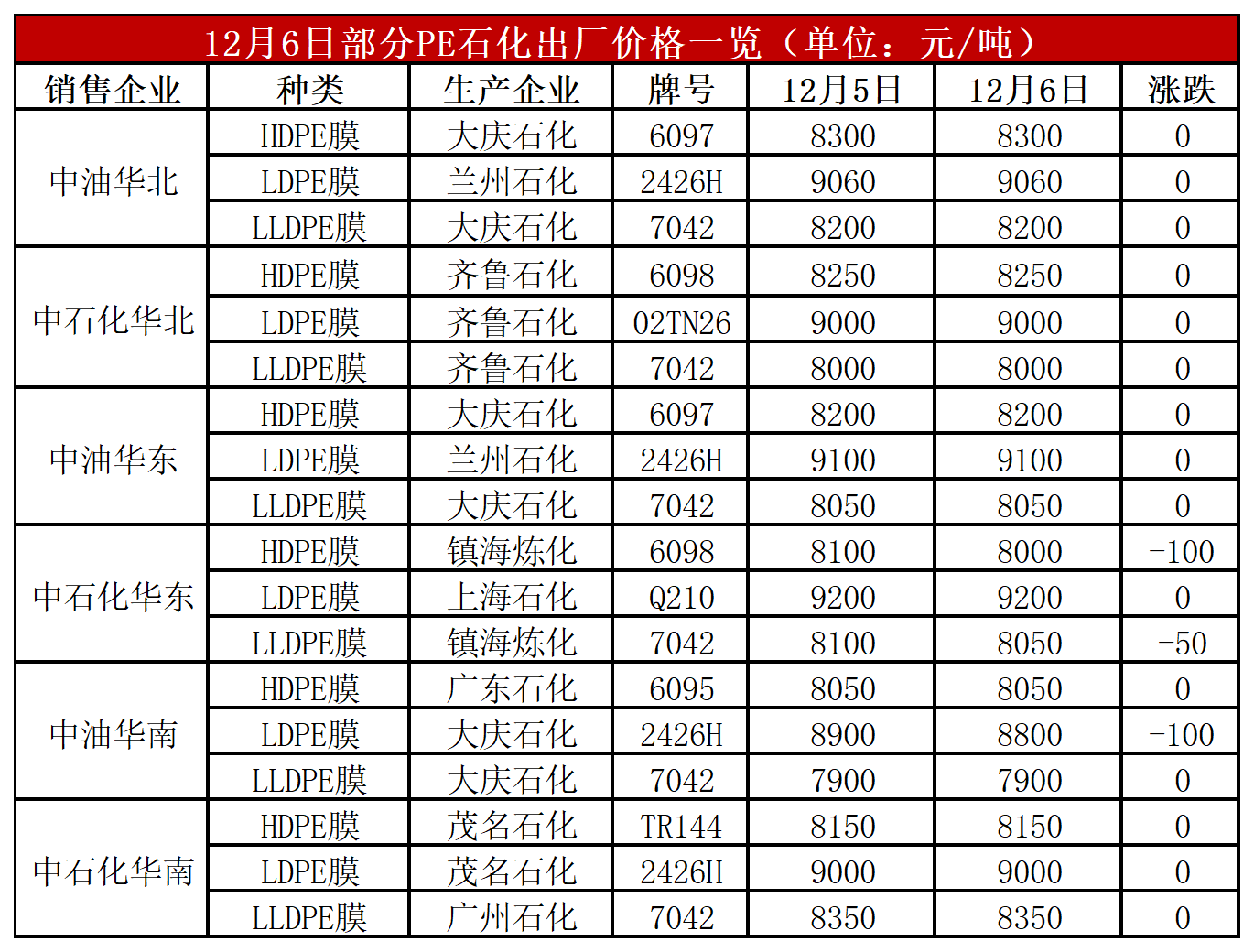 12月6日部分PE石化出厂价格一览（单位：元/吨）

| 销售企业 | 种类 | 生产企业 | 牌号 | 12月5日 | 12月6日 | 涨跌 |
|---|---|---|---|---|---|---|
| 中油华北 | HDPE膜 | 大庆石化 | 6097 | 8300 | 8300 | 0 |
|  | LDPE膜 | 兰州石化 | 2426H | 9060 | 9060 | 0 |
|  | LLDPE膜 | 大庆石化 | 7042 | 8200 | 8200 | 0 |
| 中石化华北 | HDPE膜 | 齐鲁石化 | 6098 | 8250 | 8250 | 0 |
|  | LDPE膜 | 齐鲁石化 | 02TN26 | 9000 | 9000 | 0 |
|  | LLDPE膜 | 齐鲁石化 | 7042 | 8000 | 8000 | 0 |
| 中油华东 | HDPE膜 | 大庆石化 | 6097 | 8200 | 8200 | 0 |
|  | LDPE膜 | 兰州石化 | 2426H | 9100 | 9100 | 0 |
|  | LLDPE膜 | 大庆石化 | 7042 | 8050 | 8050 | 0 |
| 中石化华东 | HDPE膜 | 镇海炼化 | 6098 | 8100 | 8000 | -100 |
|  | LDPE膜 | 上海石化 | Q210 | 9200 | 9200 | 0 |
|  | LLDPE膜 | 镇海炼化 | 7042 | 8100 | 8050 | -50 |
| 中油华南 | HDPE膜 | 广东石化 | 6095 | 8050 | 8050 | 0 |
|  | LDPE膜 | 大庆石化 | 2426H | 8900 | 8800 | -100 |
|  | LLDPE膜 | 大庆石化 | 7042 | 7900 | 7900 | 0 |
| 中石化华南 | HDPE膜 | 茂名石化 | TR144 | 8150 | 8150 | 0 |
|  | LDPE膜 | 茂名石化 | 2426H | 9000 | 9000 | 0 |
|  | LLDPE膜 | 广州石化 | 7042 | 8350 | 8350 | 0 |